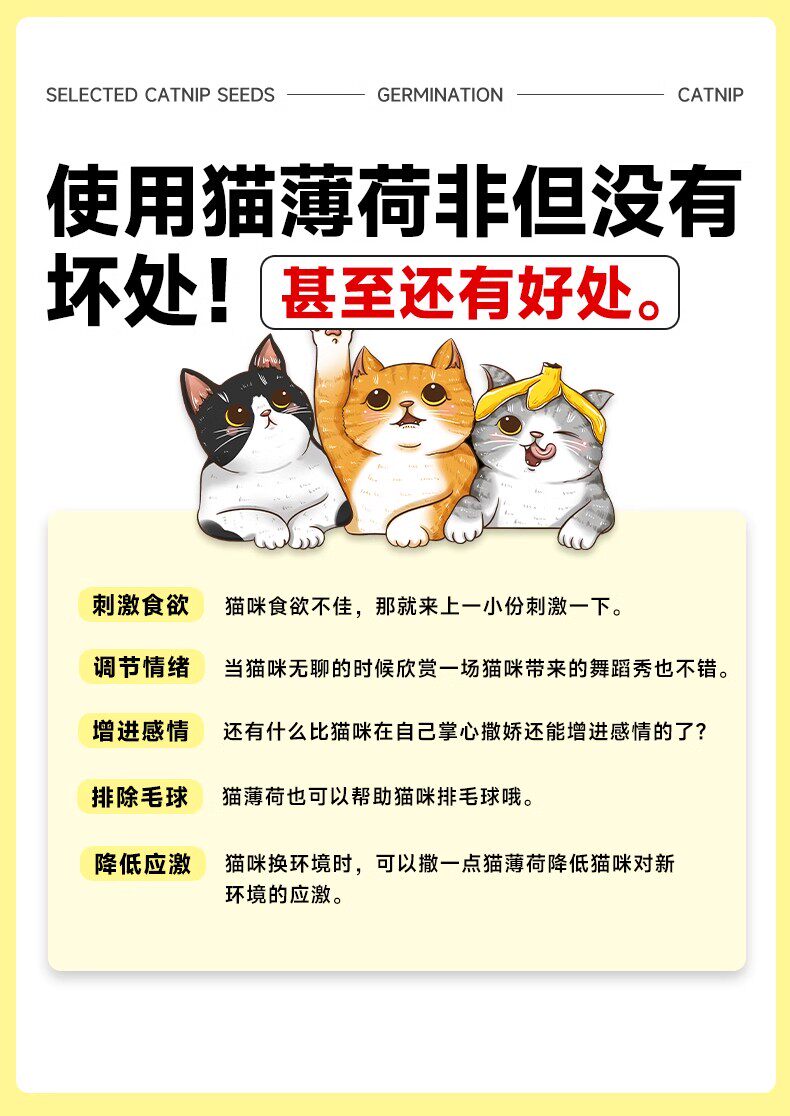 SELECTED CATNIP SEEDS GERMINATION CATNIP

使用猫薄荷非但没有坏处！甚至还有好处。

刺激食欲 猫咪食欲不佳，那就来上一小份刺激一下。

调节情绪 当猫咪无聊的时候欣赏一场猫咪带来的舞蹈秀也不错。

增进感情 还有什么比猫咪在自己掌心撒娇还能增进感情的了？

排除毛球 猫薄荷也可以帮助猫咪排毛球哦。

降低应激 猫咪换环境时，可以撒一点猫薄荷降低猫咪对新环境的应激。